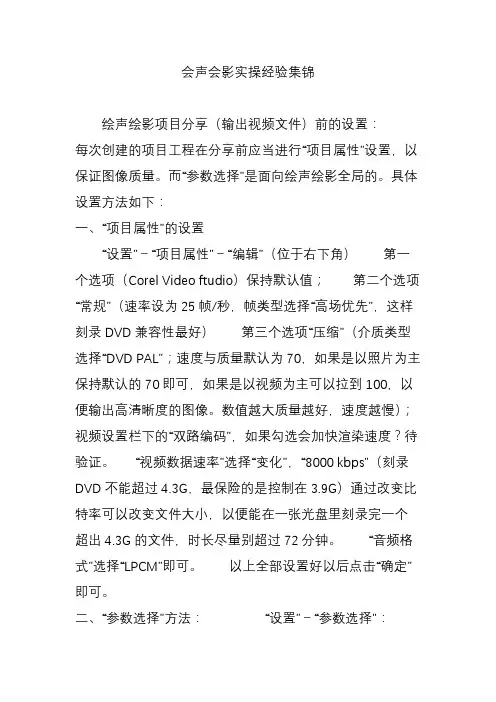 会声会影实操经验集锦

绘声绘影项目分享（输出视频文件）前的设置：
每次创建的项目工程在分享前应当进行“项目属性”设置，以保证图像质量。而“参数选择”是面向绘声绘影全局的。具体设置方法如下：

一、“项目属性”的设置

“设置”－“项目属性”－“编辑”（位于右下角） 第一个选项（Corel Video ftudio）保持默认值； 第二个选项“常规”（速率设为 25 帧/秒，帧类型选择“高场优先”，这样刻录 DVD 兼容性最好） 第三个选项“压缩”（介质类型选择“DVD PAL”；速度与质量默认为 70，如果是以照片为主保持默认的 70 即可，如果是以视频为主可以拉到 100，以便输出高清晰度的图像。数值越大质量越好，速度越慢）；视频设置栏下的“双路编码”，如果勾选会加快渲染速度？待验证。 “视频数据速率”选择“变化”，“8000 kbps”（刻录 DVD 不能超过 4.3G，最保险的是控制在 3.9G）通过改变比特率可以改变文件大小，以便能在一张光盘里刻录完一个超出 4.3G 的文件，时长尽量别超过 72 分钟。 “音频格式”选择“LPCM”即可。 以上全部设置好以后点击“确定”即可。

二、“参数选择”方法： “设置”－“参数选择”：